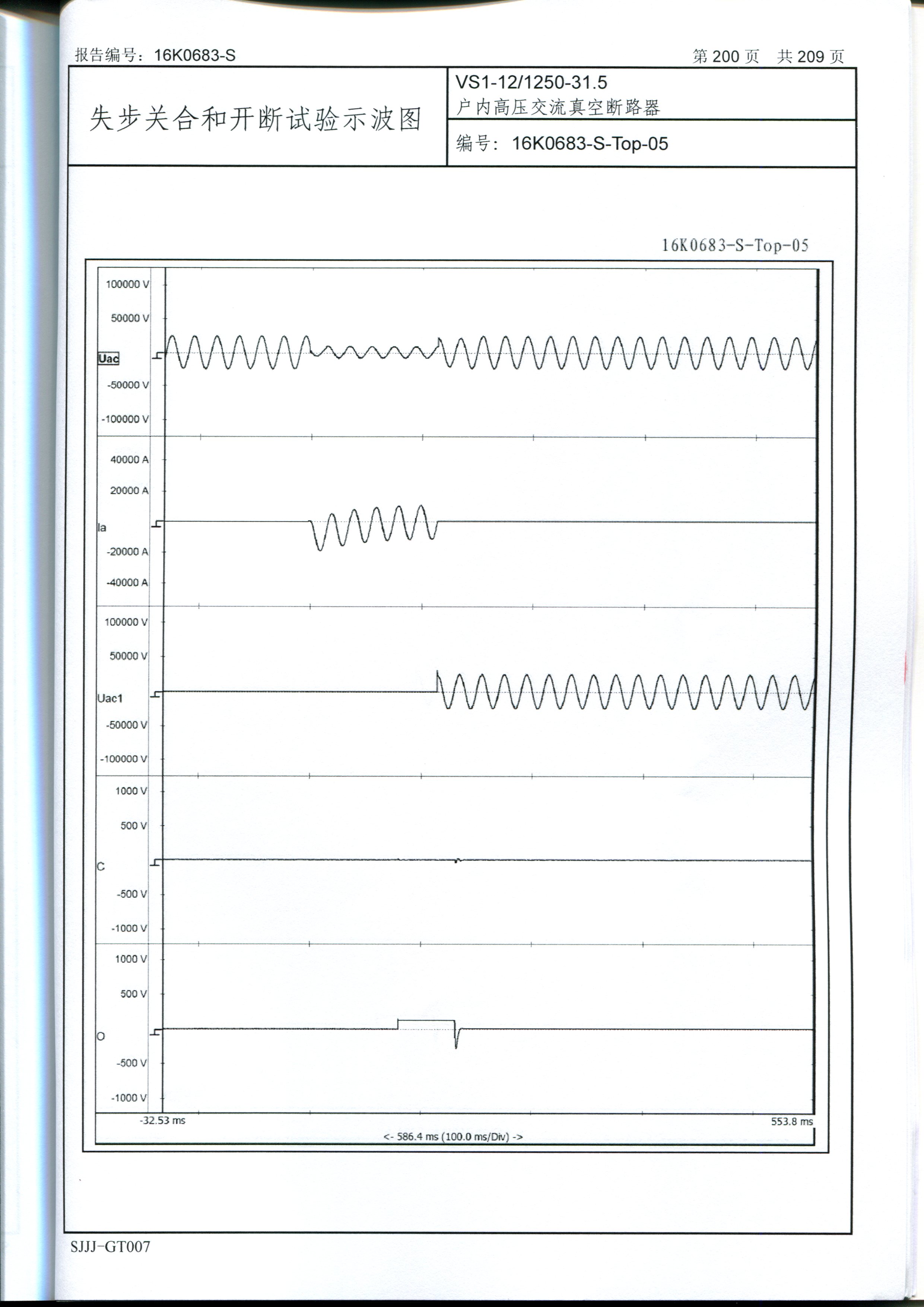 报告编号：16K0683-S

第200页 共209页

失步关合和开断试验示波图

VS1-12/1250-31.5
户内高压交流真空断路器

编号：16K0683-S-Top-05

16K0683-S-Top-05

100000 V
50000 V
Uac
-50000 V
-100000 V

40000 A
20000 A
Ia
-20000 A
-40000 A

100000 V
50000 V
Uac1
-50000 V
-100000 V

1000 V
500 V
C
-500 V
-1000 V

1000 V
500 V
O
-500 V
-1000 V

-32.53 ms
553.8 ms
<- 586.4 ms (100.0 ms/Div) ->

SJJJ-GT007